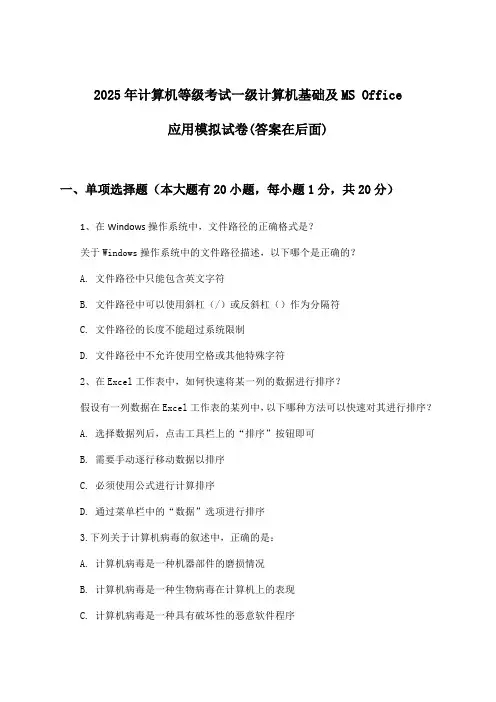 2025年计算机等级考试一级计算机基础及MS Office

应用模拟试卷(答案在后面)

一、单项选择题（本大题有20小题，每小题1分，共20分）

1、在Windows操作系统中，文件路径的正确格式是？

关于Windows操作系统中的文件路径描述，以下哪个是正确的？

A. 文件路径中只能包含英文字符

B. 文件路径中可以使用斜杠（/）或反斜杠（）作为分隔符

C. 文件路径的长度不能超过系统限制

D. 文件路径中不允许使用空格或其他特殊字符

2、在Excel工作表中，如何快速将某一列的数据进行排序？

假设有一列数据在Excel工作表的某列中，以下哪种方法可以快速对其进行排序？

A. 选择数据列后，点击工具栏上的“排序”按钮即可

B. 需要手动逐行移动数据以排序

C. 必须使用公式进行计算排序

D. 通过菜单栏中的“数据”选项进行排序

3.下列关于计算机病毒的叙述中，正确的是：

A. 计算机病毒是一种机器部件的磨损情况

B. 计算机病毒是一种生物病毒在计算机上的表现

C. 计算机病毒是一种具有破坏性的恶意软件程序